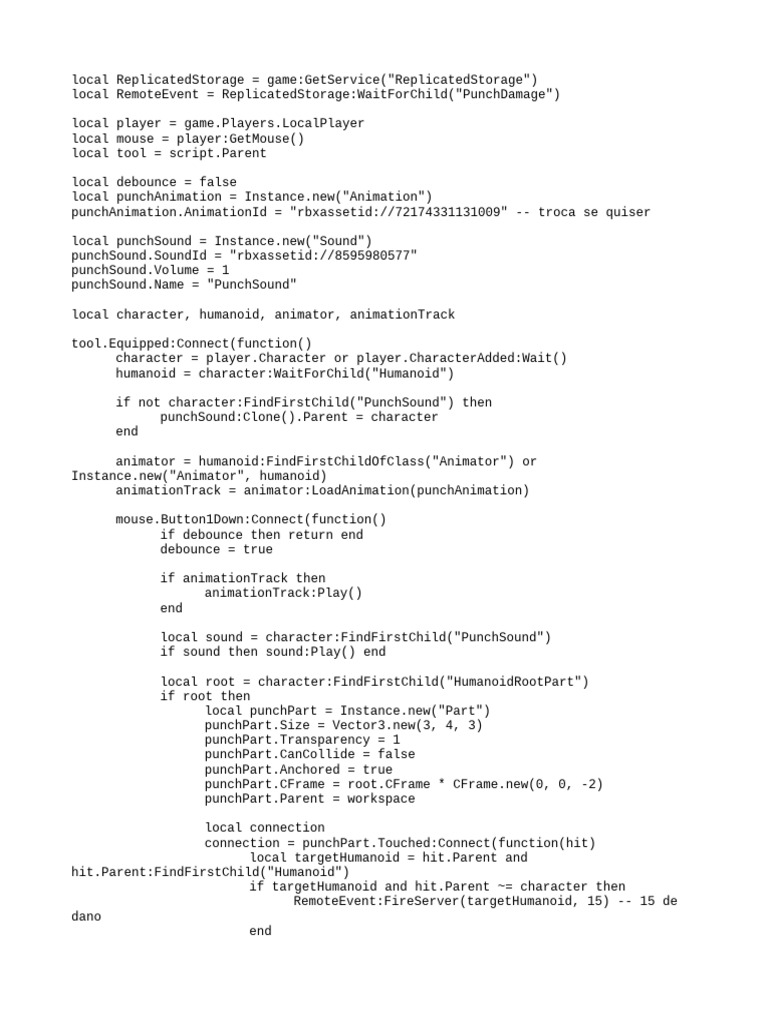 local ReplicatedStorage = game:GetService("ReplicatedStorage")
local RemoteEvent = ReplicatedStorage:WaitForChild("PunchDamage")

local player = game.Players.LocalPlayer
local mouse = player:GetMouse()
local tool = script.Parent

local debounce = false
local punchAnimation = Instance.new("Animation")
punchAnimation.AnimationId = "rbxassetid://72174331131009" -- troca se quiser

local punchSound = Instance.new("Sound")
punchSound.SoundId = "rbxassetid://8595980577"
punchSound.Volume = 1
punchSound.Name = "PunchSound"

local character, humanoid, animator, animationTrack

tool.Equipped:Connect(function()
character = player.Character or player.CharacterAdded:Wait()
humanoid = character:WaitForChild("Humanoid")

if not character:FindFirstChild("PunchSound") then
punchSound:Clone().Parent = character
end

animator = humanoid:FindFirstChildOfClass("Animator") or
Instance.new("Animator", humanoid)
animationTrack = animator:LoadAnimation(punchAnimation)

mouse.Button1Down:Connect(function()
if debounce then return end
debounce = true

if animationTrack then
animationTrack:Play()
end

local sound = character:FindFirstChild("PunchSound")
if sound then sound:Play() end

local root = character:FindFirstChild("HumanoidRootPart")
if root then
local punchPart = Instance.new("Part")
punchPart.Size = Vector3.new(3, 4, 3)
punchPart.Transparency = 1
punchPart.CanCollide = false
punchPart.Anchored = true
punchPart.CFrame = root.CFrame * CFrame.new(0, 0, -2)
punchPart.Parent = workspace

local connection
connection = punchPart.Touched:Connect(function(hit)
local targetHumanoid = hit.Parent and
hit.Parent:FindFirstChild("Humanoid")
if targetHumanoid and hit.Parent ~= character then
RemoteEvent:FireServer(targetHumanoid, 15) -- 15 de
dano
end